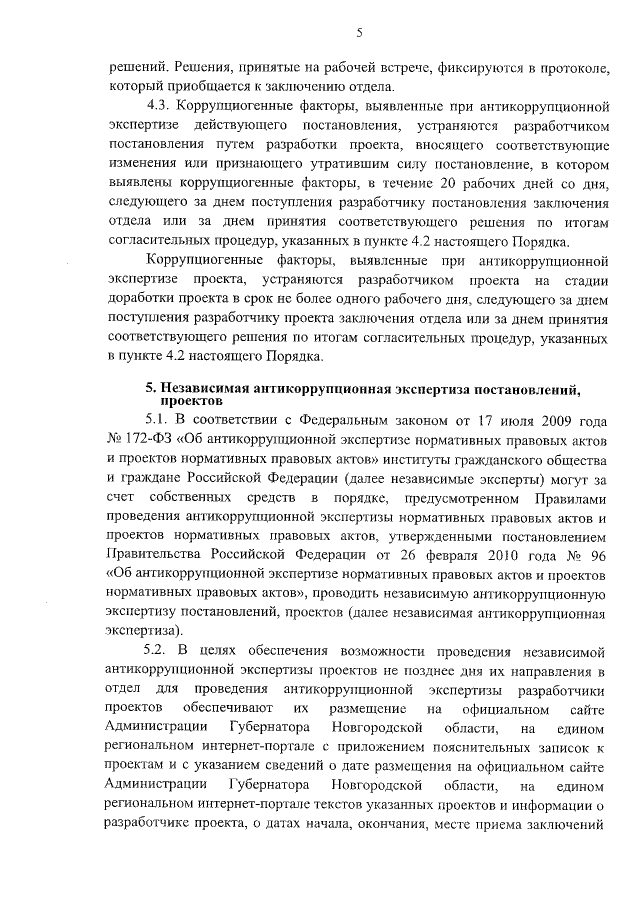 5

решений. Решения, принятые на рабочей встрече, фиксируются в протоколе, который приобщается к заключению отдела.

4.3. Коррупциогенные факторы, выявленные при антикоррупционной экспертизе действующего постановления, устраняются разработчиком постановления путем разработки проекта, вносящего соответствующие изменения или признающего утратившим силу постановление, в котором выявлены коррупциогенные факторы, в течение 20 рабочих дней со дня, следующего за днем поступления разработчику постановления заключения отдела или за днем принятия соответствующего решения по итогам согласительных процедур, указанных в пункте 4.2 настоящего Порядка.

Коррупциогенные факторы, выявленные при антикоррупционной экспертизе проекта, устраняются разработчиком проекта на стадии доработки проекта в срок не более одного рабочего дня, следующего за днем поступления разработчику проекта заключения отдела или за днем принятия соответствующего решения по итогам согласительных процедур, указанных в пункте 4.2 настоящего Порядка.

5. Независимая антикоррупционная экспертиза постановлений, проектов

5.1. В соответствии с Федеральным законом от 17 июля 2009 года № 172-ФЗ «Об антикоррупционной экспертизе нормативных правовых актов и проектов нормативных правовых актов» институты гражданского общества и граждане Российской Федерации (далее независимые эксперты) могут за счет собственных средств в порядке, предусмотренном Правилами проведения антикоррупционной экспертизы нормативных правовых актов и проектов нормативных правовых актов, утвержденными постановлением Правительства Российской Федерации от 26 февраля 2010 года № 96 «Об антикоррупционной экспертизе нормативных правовых актов и проектов нормативных правовых актов», проводить независимую антикоррупционную экспертизу постановлений, проектов (далее независимая антикоррупционная экспертиза).

5.2. В целях обеспечения возможности проведения независимой антикоррупционной экспертизы проектов не позднее дня их направления в отдел для проведения антикоррупционной экспертизы разработчики проектов обеспечивают их размещение на официальном сайте Администрации Губернатора Новгородской области, на едином региональном интернет-портале с приложением пояснительных записок к проектам и с указанием сведений о дате размещения на официальном сайте Администрации Губернатора Новгородской области, на едином региональном интернет-портале текстов указанных проектов и информации о разработчике проекта, о датах начала, окончания, месте приема заключений